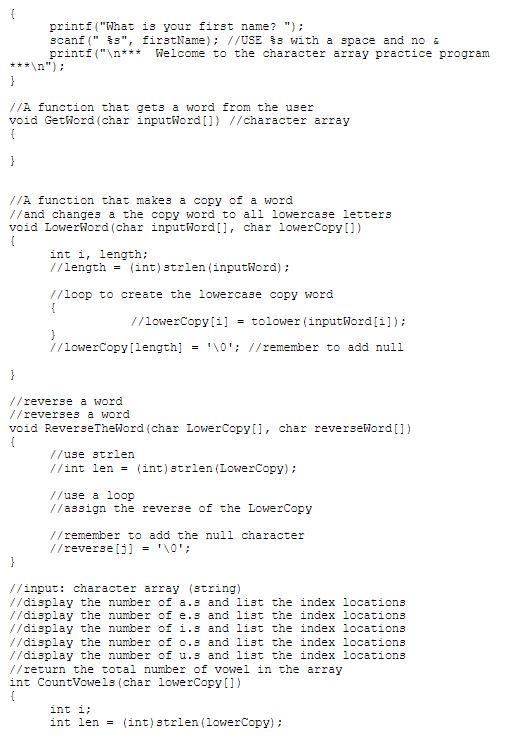 {
printf("What is your first name? ");
scanf(" %s", firstName); //USE %s with a space and no &
printf("\n***  Welcome to the character array practice program ***\n");
}

//A function that gets a word from the user
void GetWord(char inputWord[]) //character array
{

}

//A function that makes a copy of a word
//and changes a the copy word to all lowercase letters
void LowerWord(char inputWord[], char lowerCopy[])
{
int i, length;
//length = (int)strlen(inputWord);

//loop to create the lowercase copy word
{
//lowerCopy[i] = tolower(inputWord[i]);
}
//lowerCopy[length] = '\0'; //remember to add null

}

//reverse a word
//reverses a word
void ReverseTheWord(char LowerCopy[], char reverseWord[])
{
//use strlen
//int len = (int)strlen(LowerCopy);

//use a loop
//assign the reverse of the LowerCopy

//remember to add the null character
//reverse[j] = '\0';
}

//input: character array (string)
//display the number of a.s and list the index locations
//display the number of e.s and list the index locations
//display the number of i.s and list the index locations
//display the number of o.s and list the index locations
//display the number of u.s and list the index locations
//return the total number of vowel in the array
int CountVowels(char lowerCopy[])
{
int i;
int len = (int)strlen(lowerCopy);